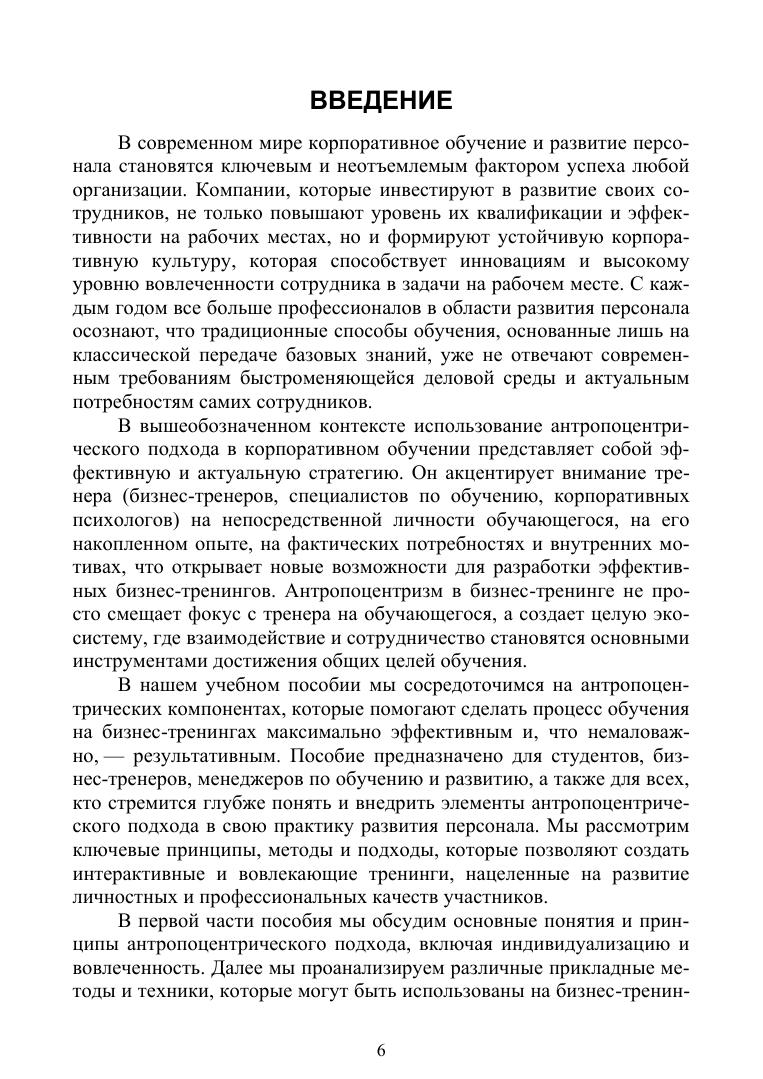 ВВЕДЕНИЕ

В современном мире корпоративное обучение и развитие персонала становятся ключевым и неотъемлемым фактором успеха любой организации. Компании, которые инвестируют в развитие своих сотрудников, не только повышают уровень их квалификации и эффективности на рабочих местах, но и формируют устойчивую корпоративную культуру, которая способствует инновациям и высокому уровню вовлеченности сотрудника в задачи на рабочем месте. С каждым годом все больше профессионалов в области развития персонала осознают, что традиционные способы обучения, основанные лишь на классической передаче базовых знаний, уже не отвечают современным требованиям быстроменяющейся деловой среды и актуальным потребностям самих сотрудников.

В вышеобозначенном контексте использование антропоцентрического подхода в корпоративном обучении представляет собой эффективную и актуальную стратегию. Он акцентирует внимание тренера (бизнес-тренеров, специалистов по обучению, корпоративных психологов) на непосредственной личности обучающегося, на его накопленном опыте, на фактических потребностях и внутренних мотивах, что открывает новые возможности для разработки эффективных бизнес-тренингов. Антропоцентризм в бизнес-тренинге не просто смещает фокус с тренера на обучающегося, а создает целую экосистему, где взаимодействие и сотрудничество становятся основными инструментами достижения общих целей обучения.

В нашем учебном пособии мы сосредоточимся на антропоцентрических компонентах, которые помогают сделать процесс обучения на бизнес-тренингах максимально эффективным и, что немаловажно, — результативным. Пособие предназначено для студентов, бизнес-тренеров, менеджеров по обучению и развитию, а также для всех, кто стремится глубже понять и внедрить элементы антропоцентрического подхода в свою практику развития персонала. Мы рассмотрим ключевые принципы, методы и подходы, которые позволяют создать интерактивные и вовлекающие тренинги, нацеленные на развитие личностных и профессиональных качеств участников.

В первой части пособия мы обсудим основные понятия и принципы антропоцентрического подхода, включая индивидуализацию и вовлеченность. Далее мы проанализируем различные прикладные методы и техники, которые могут быть использованы на бизнес-тренин-

6